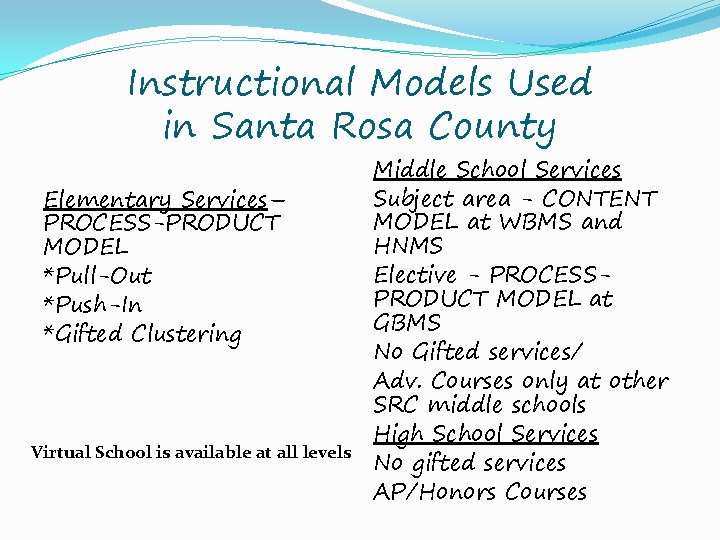 Instructional Models Used in Santa Rosa County

Elementary Services– PROCESS-PRODUCT MODEL
*Pull-Out
*Push-In
*Gifted Clustering

Virtual School is available at all levels

Middle School Services
Subject area - CONTENT MODEL at WBMS and HNMS
Elective - PROCESS-PRODUCT MODEL at GBMS
No Gifted services/
Adv. Courses only at other SRC middle schools
High School Services
No gifted services
AP/Honors Courses